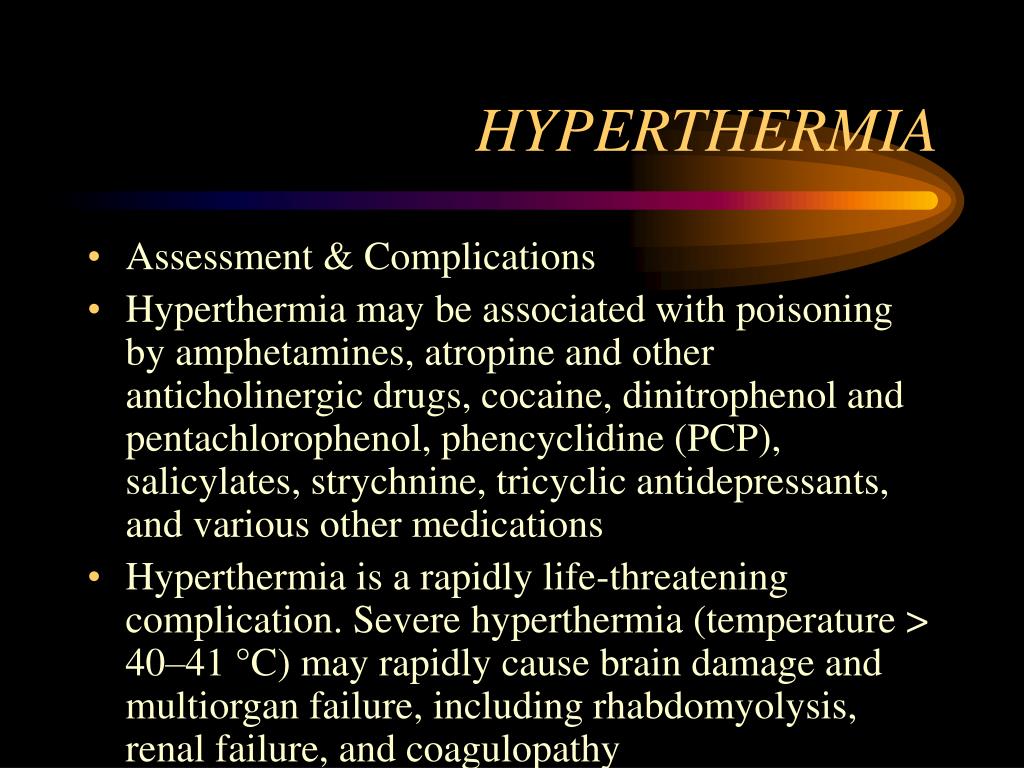 HYPERTHERMIA

• Assessment & Complications
• Hyperthermia may be associated with poisoning by amphetamines, atropine and other anticholinergic drugs, cocaine, dinitrophenol and pentachlorophenol, phencyclidine (PCP), salicylates, strychnine, tricyclic antidepressants, and various other medications
• Hyperthermia is a rapidly life-threatening complication. Severe hyperthermia (temperature > 40–41 °C) may rapidly cause brain damage and multiorgan failure, including rhabdomyolysis, renal failure, and coagulopathy